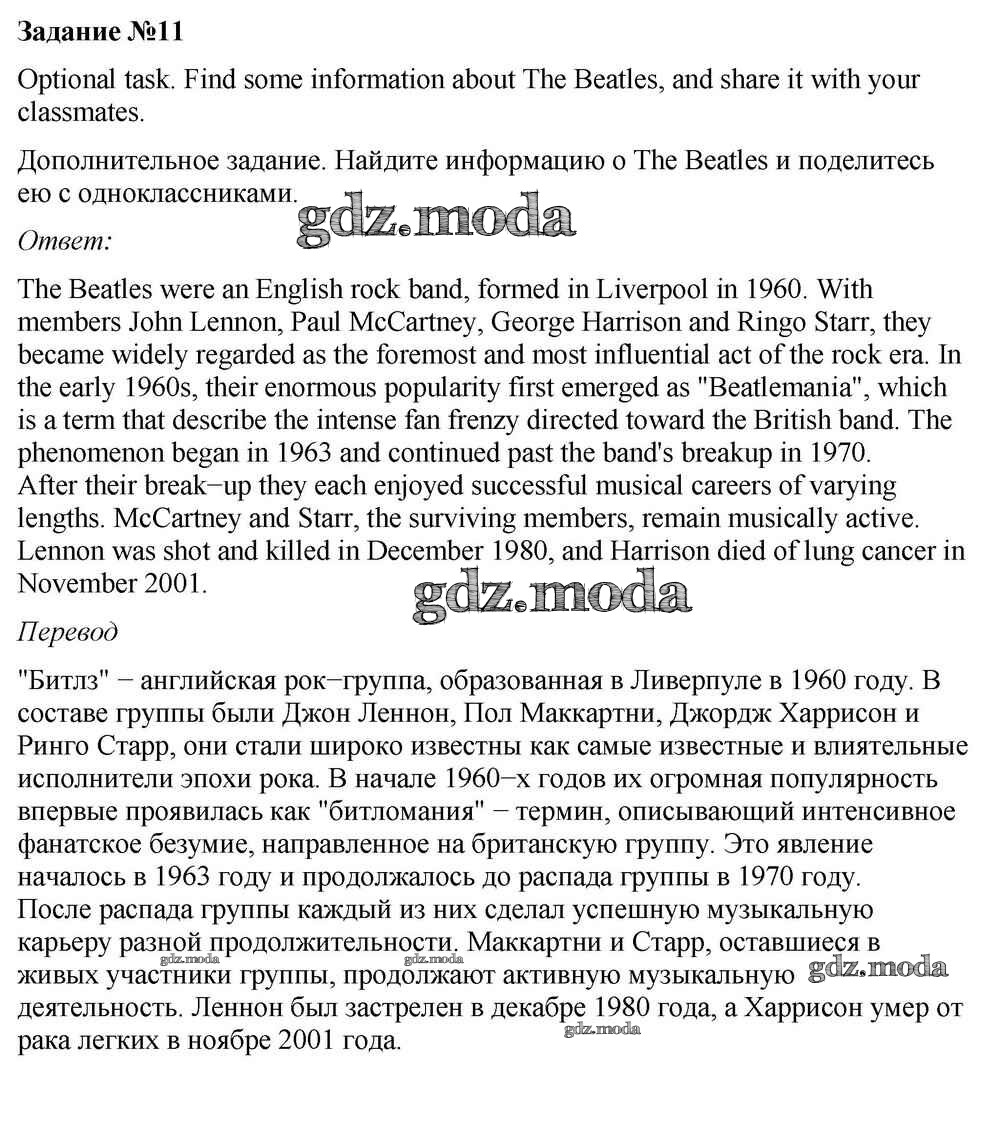 **Задание №11**

Optional task. Find some information about The Beatles, and share it with your classmates.

Дополнительное задание. Найдите информацию о The Beatles и поделитесь ею с одноклассниками.

gdz.moda

*Ответ:*

The Beatles were an English rock band, formed in Liverpool in 1960. With members John Lennon, Paul McCartney, George Harrison and Ringo Starr, they became widely regarded as the foremost and most influential act of the rock era. In the early 1960s, their enormous popularity first emerged as "Beatlemania", which is a term that describe the intense fan frenzy directed toward the British band. The phenomenon began in 1963 and continued past the band's breakup in 1970.
After their break−up they each enjoyed successful musical careers of varying lengths. McCartney and Starr, the surviving members, remain musically active. Lennon was shot and killed in December 1980, and Harrison died of lung cancer in November 2001.

gdz.moda

*Перевод*

"Битлз" − английская рок−группа, образованная в Ливерпуле в 1960 году. В составе группы были Джон Леннон, Пол Маккартни, Джордж Харрисон и Ринго Старр, они стали широко известны как самые известные и влиятельные исполнители эпохи рока. В начале 1960−х годов их огромная популярность впервые проявилась как "битломания" − термин, описывающий интенсивное фанатское безумие, направленное на британскую группу. Это явление началось в 1963 году и продолжалось до распада группы в 1970 году.
После распада группы каждый из них сделал успешную музыкальную карьеру разной продолжительности. Маккартни и Старр, оставшиеся в живых участники группы, продолжают активную музыкальную деятельность. Леннон был застрелен в декабре 1980 года, а Харрисон умер от рака легких в ноябре 2001 года.

gdz.moda

gdz.moda

gdz.moda